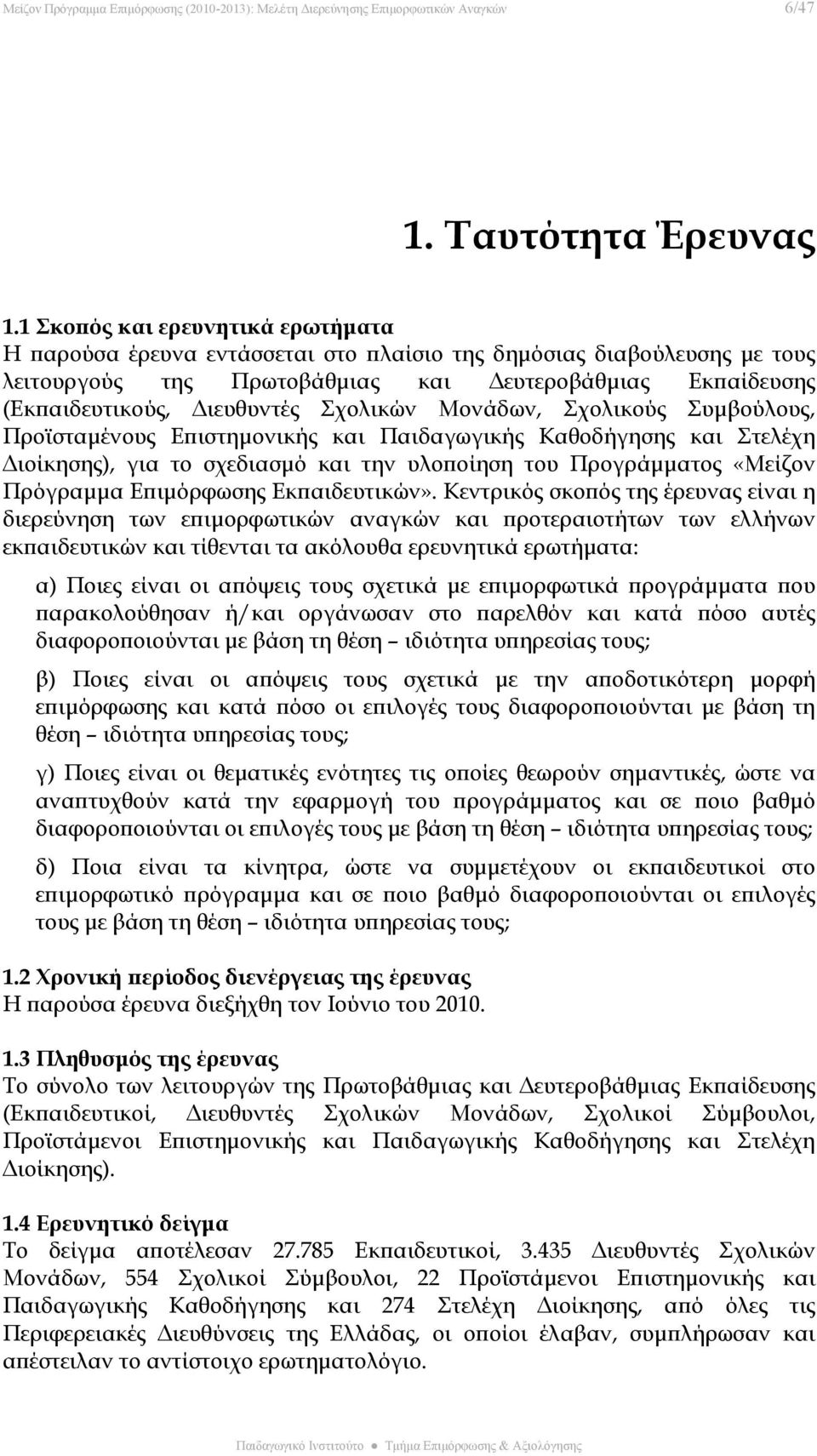 Μείζον Πρόγραμμα Επιμόρφωσης (2010-2013): Μελέτη Διερεύνησης Επιμορφωτικών Αναγκών 6/47

1. Ταυτότητα Έρευνας

1.1 Σκοπός και ερευνητικά ερωτήματα
Η παρούσα έρευνα εντάσσεται στο πλαίσιο της δημόσιας διαβούλευσης με τους λειτουργούς της Πρωτοβάθμιας και Δευτεροβάθμιας Εκπαίδευσης (Εκπαιδευτικούς, Διευθυντές Σχολικών Μονάδων, Σχολικούς Συμβούλους, Προϊσταμένους Επιστημονικής και Παιδαγωγικής Καθοδήγησης και Στελέχη Διοίκησης), για το σχεδιασμό και την υλοποίηση του Προγράμματος «Μείζον Πρόγραμμα Επιμόρφωσης Εκπαιδευτικών». Κεντρικός σκοπός της έρευνας είναι η διερεύνηση των επιμορφωτικών αναγκών και προτεραιοτήτων των ελλήνων εκπαιδευτικών και τίθενται τα ακόλουθα ερευνητικά ερωτήματα:

α) Ποιες είναι οι απόψεις τους σχετικά με επιμορφωτικά προγράμματα που παρακολούθησαν ή/και οργάνωσαν στο παρελθόν και κατά πόσο αυτές διαφοροποιούνται με βάση τη θέση – ιδιότητα υπηρεσίας τους;

β) Ποιες είναι οι απόψεις τους σχετικά με την αποδοτικότερη μορφή επιμόρφωσης και κατά πόσο οι επιλογές τους διαφοροποιούνται με βάση τη θέση – ιδιότητα υπηρεσίας τους;

γ) Ποιες είναι οι θεματικές ενότητες τις οποίες θεωρούν σημαντικές, ώστε να αναπτυχθούν κατά την εφαρμογή του προγράμματος και σε ποιο βαθμό διαφοροποιούνται οι επιλογές τους με βάση τη θέση – ιδιότητα υπηρεσίας τους;

δ) Ποια είναι τα κίνητρα, ώστε να συμμετέχουν οι εκπαιδευτικοί στο επιμορφωτικό πρόγραμμα και σε ποιο βαθμό διαφοροποιούνται οι επιλογές τους με βάση τη θέση – ιδιότητα υπηρεσίας τους;

1.2 Χρονική περίοδος διενέργειας της έρευνας
Η παρούσα έρευνα διεξήχθη τον Ιούνιο του 2010.

1.3 Πληθυσμός της έρευνας
Το σύνολο των λειτουργών της Πρωτοβάθμιας και Δευτεροβάθμιας Εκπαίδευσης (Εκπαιδευτικοί, Διευθυντές Σχολικών Μονάδων, Σχολικοί Σύμβουλοι, Προϊστάμενοι Επιστημονικής και Παιδαγωγικής Καθοδήγησης και Στελέχη Διοίκησης).

1.4 Ερευνητικό δείγμα
Το δείγμα αποτέλεσαν 27.785 Εκπαιδευτικοί, 3.435 Διευθυντές Σχολικών Μονάδων, 554 Σχολικοί Σύμβουλοι, 22 Προϊστάμενοι Επιστημονικής και Παιδαγωγικής Καθοδήγησης και 274 Στελέχη Διοίκησης, από όλες τις Περιφερειακές Διευθύνσεις της Ελλάδας, οι οποίοι έλαβαν, συμπλήρωσαν και απέστειλαν το αντίστοιχο ερωτηματολόγιο.

Παιδαγωγικό Ινστιτούτο ● Τμήμα Επιμόρφωσης & Αξιολόγησης